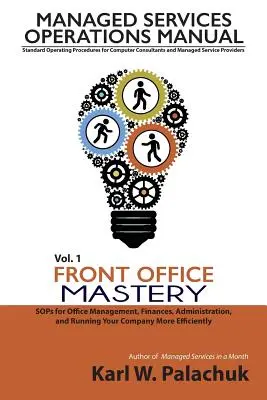 MANAGED SERVICES OPERATIONS MANUAL

Standard Operating Procedures for Computer Consultants and Managed Service Providers

Vol. 1

FRONT OFFICE MASTERY

SOPs for Office Management, Finances, Administration, and Running Your Company More Efficiently

Author of Managed Services in a Month

Karl W. Palachuk